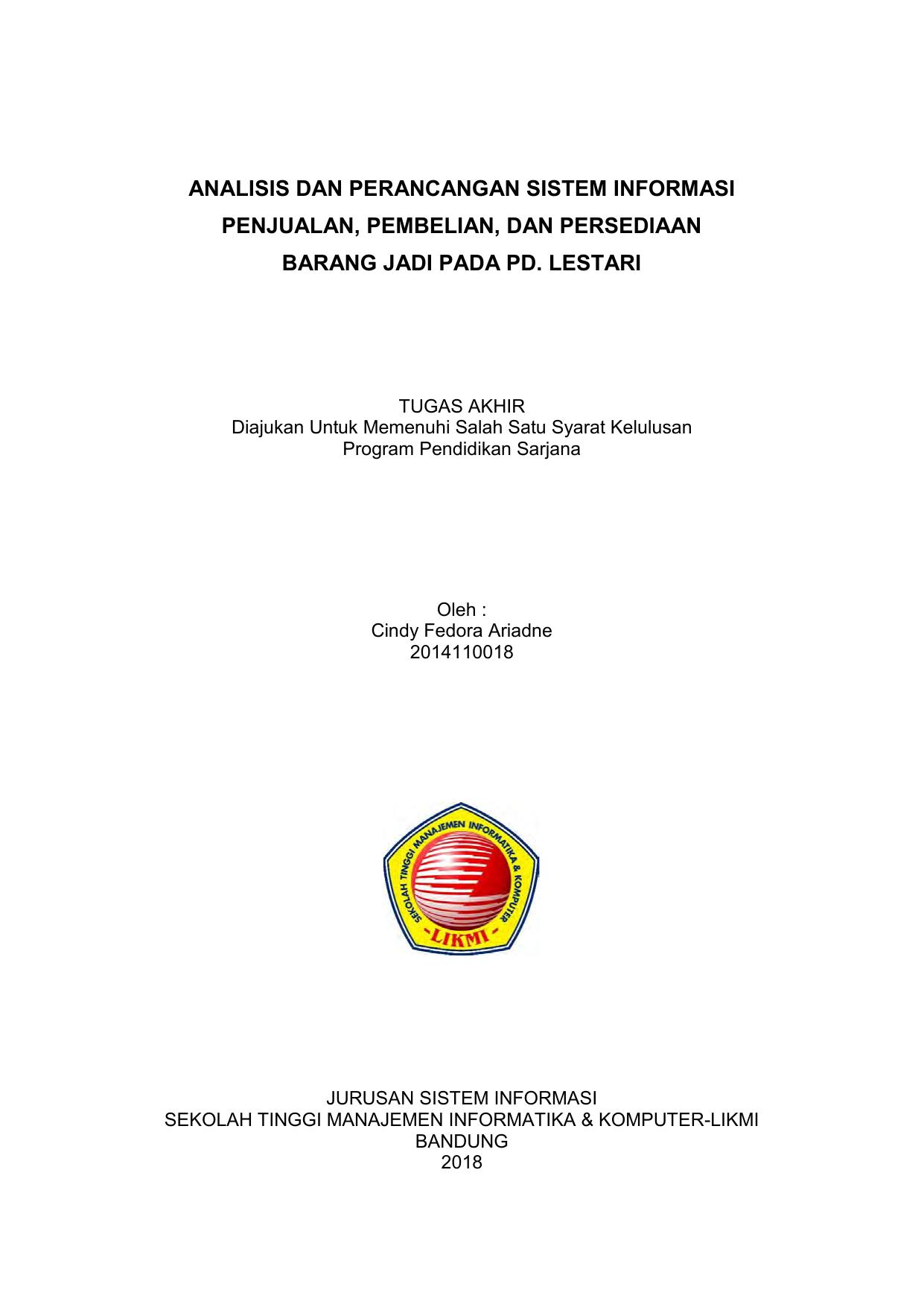 ANALISIS DAN PERANCANGAN SISTEM INFORMASI PENJUALAN, PEMBELIAN, DAN PERSEDIAAN BARANG JADI PADA PD. LESTARI

TUGAS AKHIR
Diajukan Untuk Memenuhi Salah Satu Syarat Kelulusan
Program Pendidikan Sarjana

Oleh :
Cindy Fedora Ariadne
2014110018

SEKOLAH TINGGI MANAJEMEN INFORMATIKA & KOMPUTER
-LIKMI-

JURUSAN SISTEM INFORMASI
SEKOLAH TINGGI MANAJEMEN INFORMATIKA & KOMPUTER-LIKMI
BANDUNG
2018